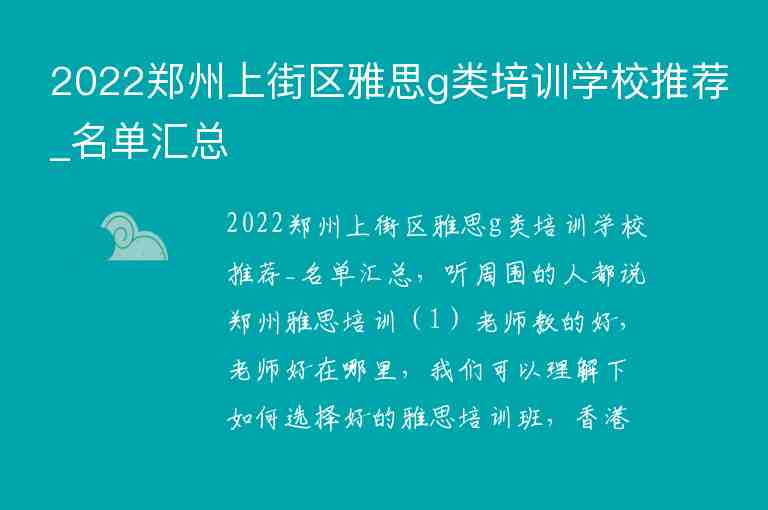 2022郑州上街区雅思g类培训学校推荐_名单汇总

2022郑州上街区雅思g类培训学校推荐_名单汇总，听周围的人都说郑州雅思培训（1）老师教的好，老师好在哪里，我们可以理解下如何选择好的雅思培训班，香港